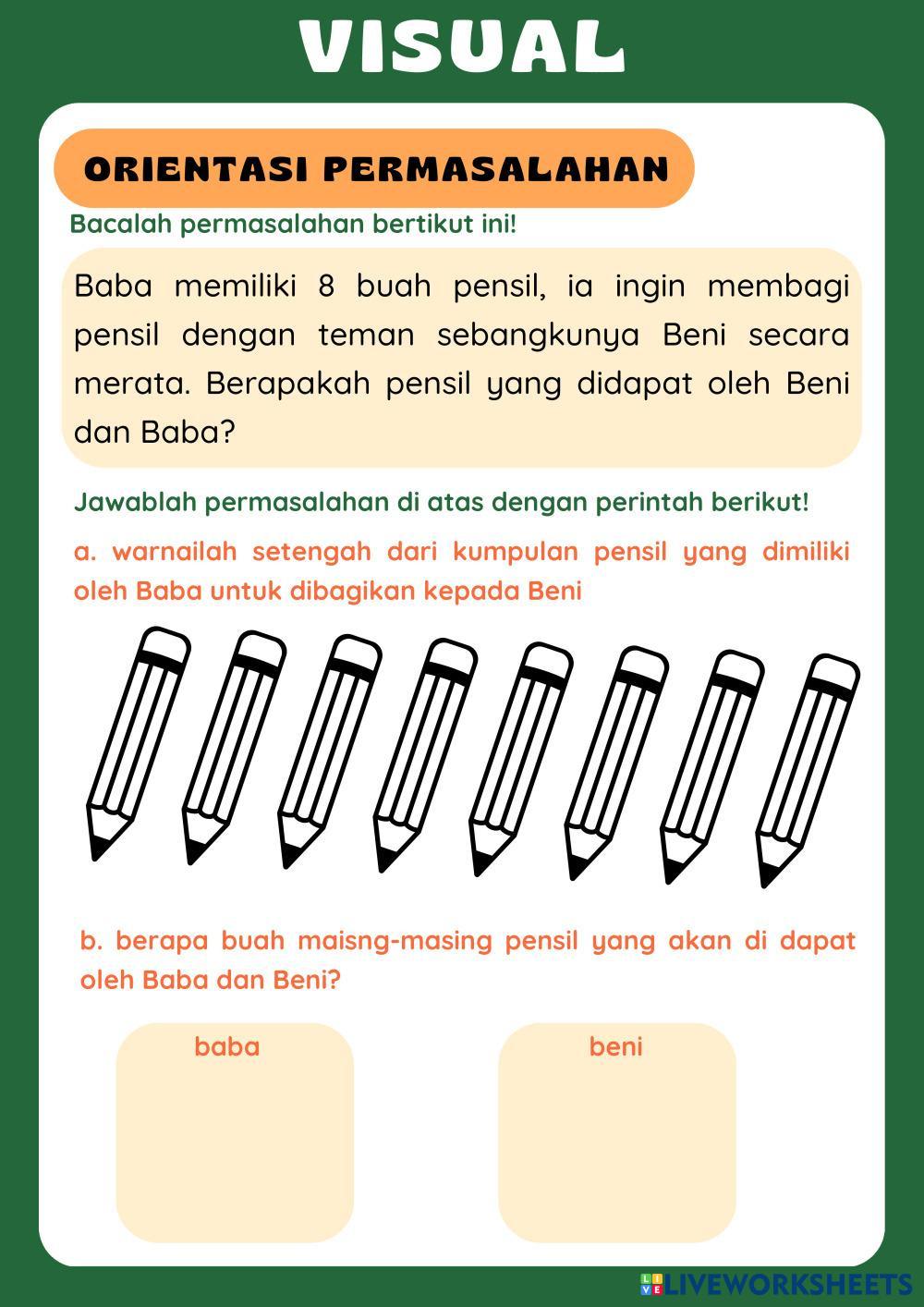 VISUAL

ORIENTASI PERMASALAHAN

Bacalah permasalahan bertikut ini!

Baba memiliki 8 buah pensil, ia ingin membagi pensil dengan teman sebangkunya Beni secara merata. Berapakah pensil yang didapat oleh Beni dan Baba?

Jawablah permasalahan di atas dengan perintah berikut!

a. warnailah setengah dari kumpulan pensil yang dimiliki oleh Baba untuk dibagikan kepada Beni

b. berapa buah maisng-masing pensil yang akan di dapat oleh Baba dan Beni?

baba

beni

LIVEWORKSHEETS